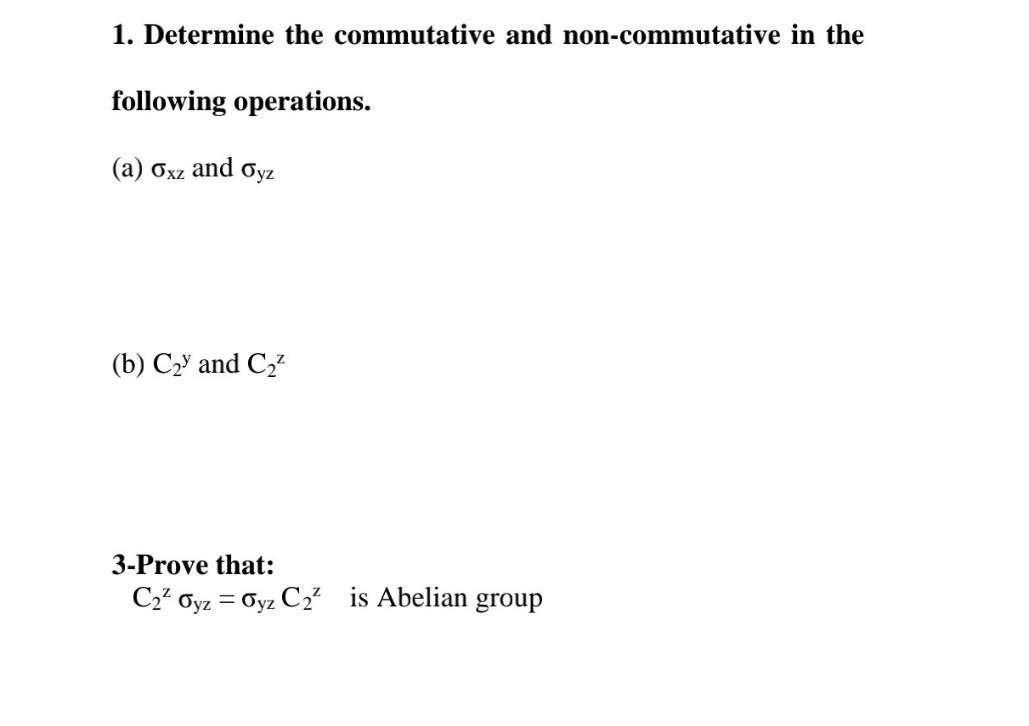 1. Determine the commutative and non-commutative in the following operations.

(a) $\sigma_{xz}$ and $\sigma_{yz}$

(b) $C_2^y$ and $C_2^z$

3-Prove that:
$C_2^z \sigma_{yz} = \sigma_{yz} C_2^z$ is Abelian group